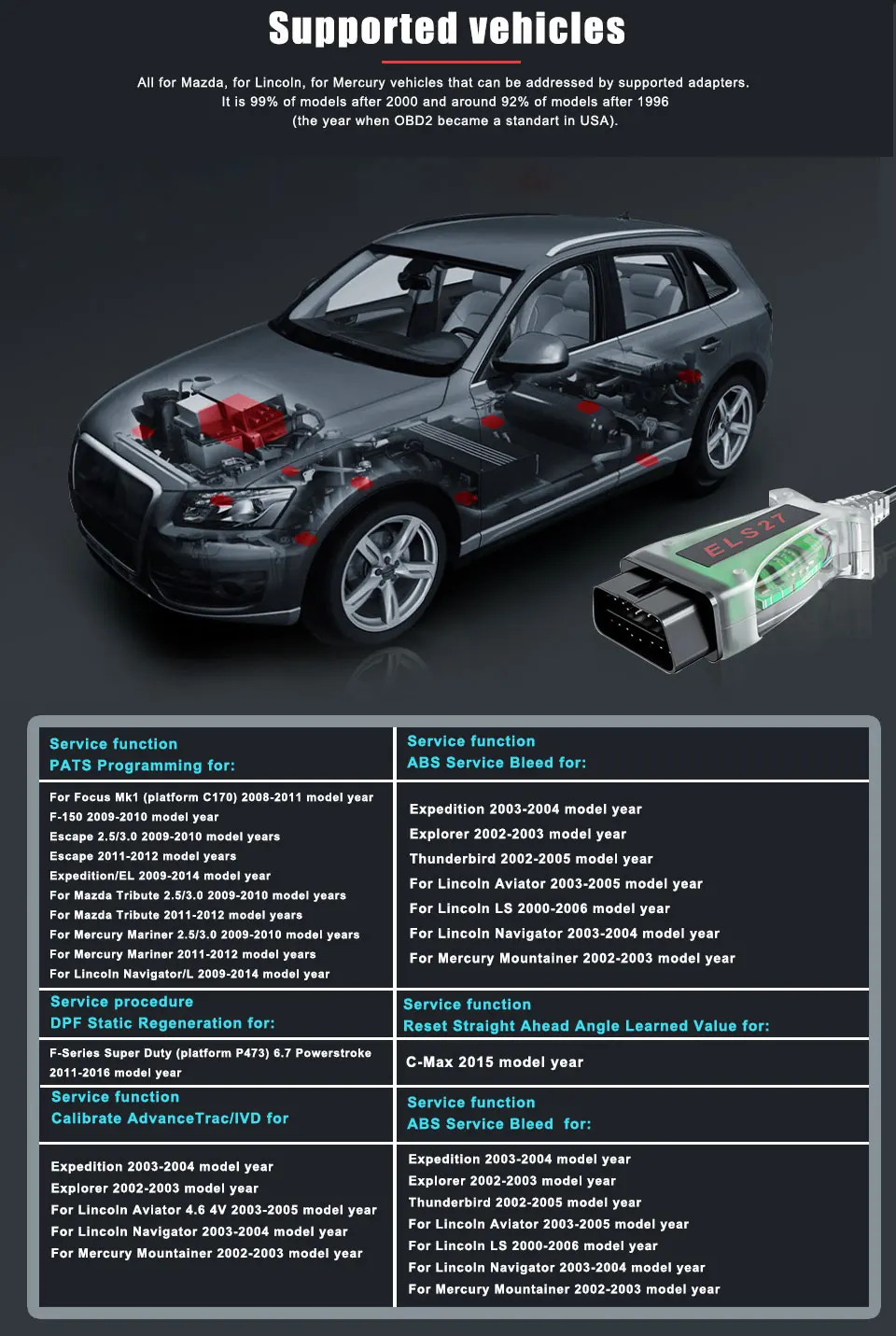 Supported vehicles

All for Mazda, for Lincoln, for Mercury vehicles that can be addressed by supported adapters. It is 99% of models after 2000 and around 92% of models after 1996 (the year when OBD2 became a standart in USA).

ELS27

| Service function PATS Programming for: | Service function ABS Service Bleed for: |
|---|---|
| For Focus Mk1 (platform C170) 2008-2011 model year F-150 2009-2010 model year Escape 2.5/3.0 2009-2010 model years Escape 2011-2012 model years Expedition/EL 2009-2014 model year For Mazda Tribute 2.5/3.0 2009-2010 model years For Mazda Tribute 2011-2012 model years For Mercury Mariner 2.5/3.0 2009-2010 model years For Mercury Mariner 2011-2012 model years For Lincoln Navigator/L 2009-2014 model year | Expedition 2003-2004 model year Explorer 2002-2003 model year Thunderbird 2002-2005 model year For Lincoln Aviator 2003-2005 model year For Lincoln LS 2000-2006 model year For Lincoln Navigator 2003-2004 model year For Mercury Mountainer 2002-2003 model year |
| Service procedure DPF Static Regeneration for: | Service function Reset Straight Ahead Angle Learned Value for: |
| F-Series Super Duty (platform P473) 6.7 Powerstroke 2011-2016 model year | C-Max 2015 model year |
| Service function Calibrate AdvanceTrac/IVD for | Service function ABS Service Bleed for: |
| Expedition 2003-2004 model year Explorer 2002-2003 model year For Lincoln Aviator 4.6 4V 2003-2005 model year For Lincoln Navigator 2003-2004 model year For Mercury Mountainer 2002-2003 model year | Expedition 2003-2004 model year Explorer 2002-2003 model year Thunderbird 2002-2005 model year For Lincoln Aviator 2003-2005 model year For Lincoln LS 2000-2006 model year For Lincoln Navigator 2003-2004 model year For Mercury Mountainer 2002-2003 model year |